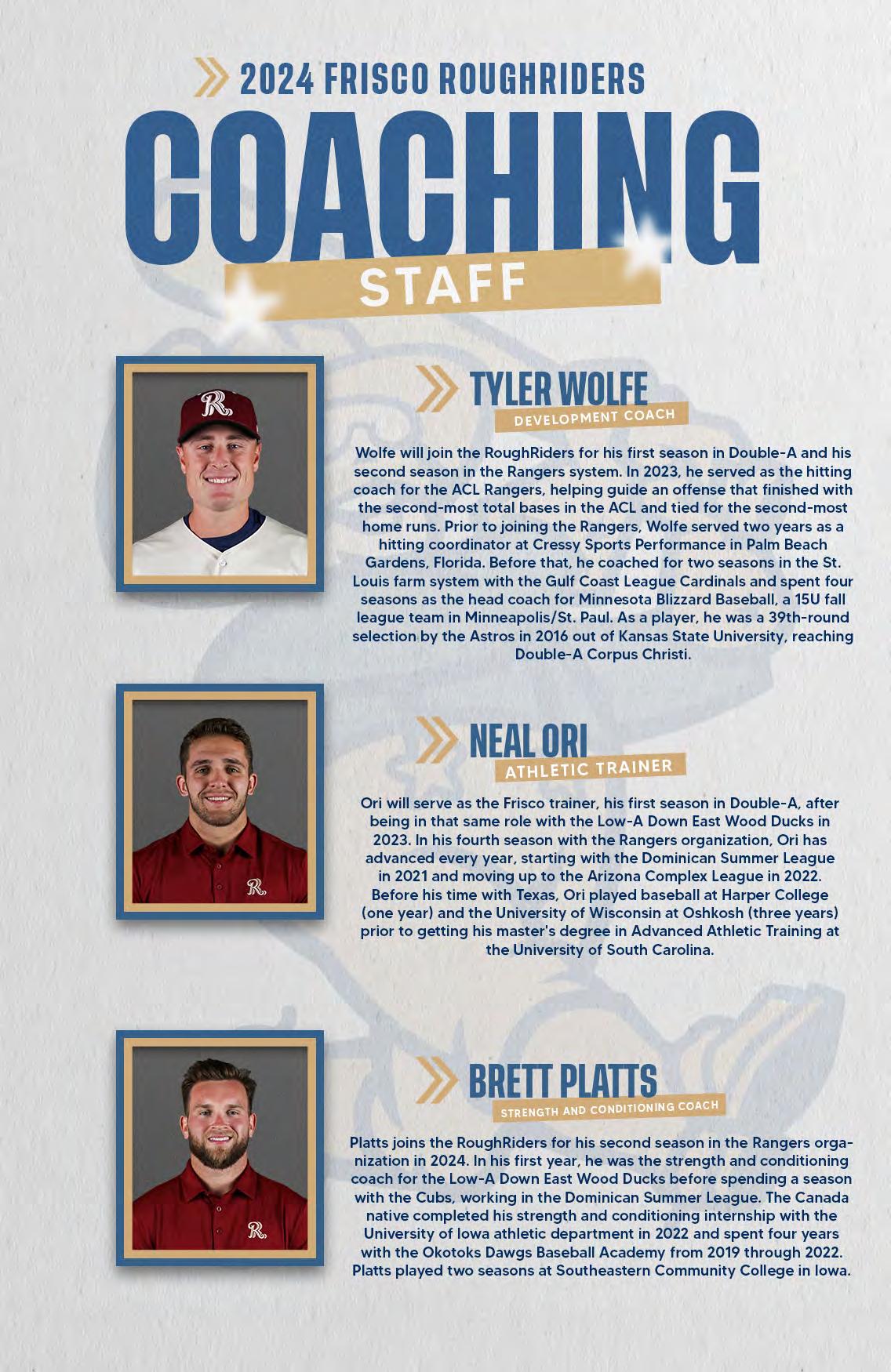 2024 FRISCO ROUGHRIDERS
COACHING
STAFF

TYLER WOLFE
DEVELOPMENT COACH

Wolfe will join the RoughRiders for his first season in Double-A and his second season in the Rangers system. In 2023, he served as the hitting coach for the ACL Rangers, helping guide an offense that finished with the second-most total bases in the ACL and tied for the second-most home runs. Prior to joining the Rangers, Wolfe served two years as a hitting coordinator at Cressy Sports Performance in Palm Beach Gardens, Florida. Before that, he coached for two seasons in the St. Louis farm system with the Gulf Coast League Cardinals and spent four seasons as the head coach for Minnesota Blizzard Baseball, a 15U fall league team in Minneapolis/St. Paul. As a player, he was a 39th-round selection by the Astros in 2016 out of Kansas State University, reaching Double-A Corpus Christi.

NEAL ORI
ATHLETIC TRAINER

Ori will serve as the Frisco trainer, his first season in Double-A, after being in that same role with the Low-A Down East Wood Ducks in 2023. In his fourth season with the Rangers organization, Ori has advanced every year, starting with the Dominican Summer League in 2021 and moving up to the Arizona Complex League in 2022. Before his time with Texas, Ori played baseball at Harper College (one year) and the University of Wisconsin at Oshkosh (three years) prior to getting his master's degree in Advanced Athletic Training at the University of South Carolina.

BRETT PLATTS
STRENGTH AND CONDITIONING COACH

Platts joins the RoughRiders for his second season in the Rangers organization in 2024. In his first year, he was the strength and conditioning coach for the Low-A Down East Wood Ducks before spending a season with the Cubs, working in the Dominican Summer League. The Canada native completed his strength and conditioning internship with the University of Iowa athletic department in 2022 and spent four years with the Okotoks Dawgs Baseball Academy from 2019 through 2022. Platts played two seasons at Southeastern Community College in Iowa.